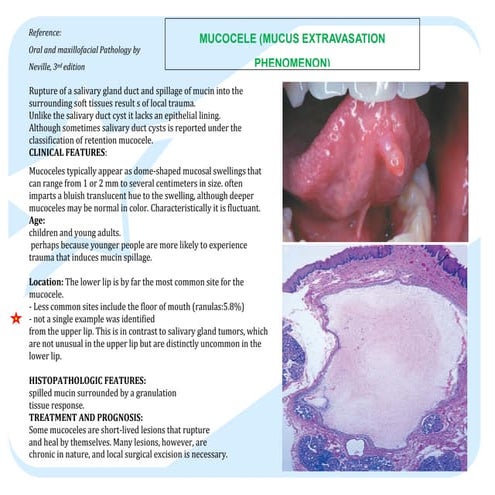 Reference:
Oral and maxillofacial Pathology by Neville, 3rd edition

MUCOCELE (MUCUS EXTRAVASATION PHENOMENON)

Rupture of a salivary gland duct and spillage of mucin into the surrounding soft tissues result s of local trauma.
Unlike the salivary duct cyst it lacks an epithelial lining.
Although sometimes salivary duct cysts is reported under the classification of retention mucocele.
CLINICAL FEATURES:

Mucoceles typically appear as dome-shaped mucosal swellings that can range from 1 or 2 mm to several centimeters in size. often imparts a bluish translucent hue to the swelling, although deeper mucoceles may be normal in color. Characteristically it is fluctuant.
Age:
children and young adults.
perhaps because younger people are more likely to experience trauma that induces mucin spillage.

Location: The lower lip is by far the most common site for the mucocele.
- Less common sites include the floor of mouth (ranulas:5.8%)
- not a single example was identified
from the upper lip. This is in contrast to salivary gland tumors, which are not unusual in the upper lip but are distinctly uncommon in the lower lip.

HISTOPATHOLOGIC FEATURES:
spilled mucin surrounded by a granulation tissue response.
TREATMENT AND PROGNOSIS:
Some mucoceles are short-lived lesions that rupture and heal by themselves. Many lesions, however, are chronic in nature, and local surgical excision is necessary.